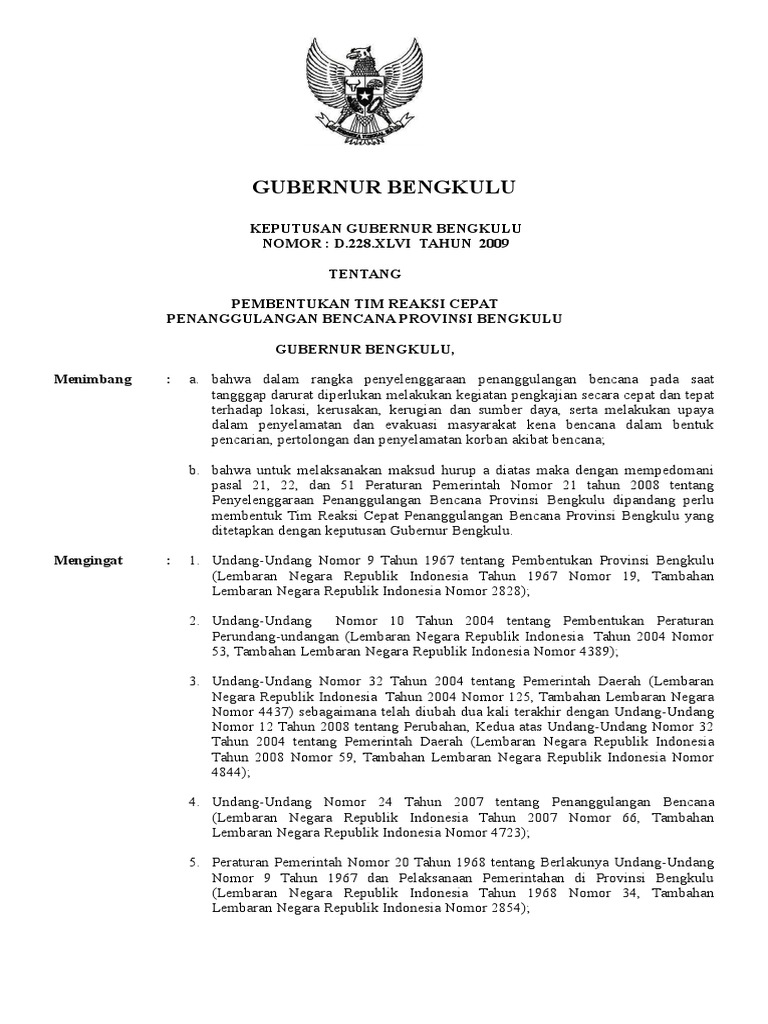 GUBERNUR BENGKULU

KEPUTUSAN GUBERNUR BENGKULU
NOMOR : D.228.XLVI TAHUN 2009

TENTANG

PEMBENTUKAN TIM REAKSI CEPAT
PENANGGULANGAN BENCANA PROVINSI BENGKULU

GUBERNUR BENGKULU,

Menimbang : a. bahwa dalam rangka penyelenggaraan penanggulangan bencana pada saat tangggap darurat diperlukan melakukan kegiatan pengkajian secara cepat dan tepat terhadap lokasi, kerusakan, kerugian dan sumber daya, serta melakukan upaya dalam penyelamatan dan evakuasi masyarakat kena bencana dalam bentuk pencarian, pertolongan dan penyelamatan korban akibat bencana;

b. bahwa untuk melaksanakan maksud hurup a diatas maka dengan mempedomani pasal 21, 22, dan 51 Peraturan Pemerintah Nomor 21 tahun 2008 tentang Penyelenggaraan Penanggulangan Bencana Provinsi Bengkulu dipandang perlu membentuk Tim Reaksi Cepat Penanggulangan Bencana Provinsi Bengkulu yang ditetapkan dengan keputusan Gubernur Bengkulu.

Mengingat : 1. Undang-Undang Nomor 9 Tahun 1967 tentang Pembentukan Provinsi Bengkulu (Lembaran Negara Republik Indonesia Tahun 1967 Nomor 19, Tambahan Lembaran Negara Republik Indonesia Nomor 2828);

2. Undang-Undang Nomor 10 Tahun 2004 tentang Pembentukan Peraturan Perundang-undangan (Lembaran Negara Republik Indonesia Tahun 2004 Nomor 53, Tambahan Lembaran Negara Republik Indonesia Nomor 4389);

3. Undang-Undang Nomor 32 Tahun 2004 tentang Pemerintah Daerah (Lembaran Negara Republik Indonesia Tahun 2004 Nomor 125, Tambahan Lembaran Negara Nomor 4437) sebagaimana telah diubah dua kali terakhir dengan Undang-Undang Nomor 12 Tahun 2008 tentang Perubahan, Kedua atas Undang-Undang Nomor 32 Tahun 2004 tentang Pemerintah Daerah (Lembaran Negara Republik Indonesia Tahun 2008 Nomor 59, Tambahan Lembaran Negara Republik Indonesia Nomor 4844);

4. Undang-Undang Nomor 24 Tahun 2007 tentang Penanggulangan Bencana (Lembaran Negara Republik Indonesia Tahun 2007 Nomor 66, Tambahan Lembaran Negara Republik Indonesia Nomor 4723);

5. Peraturan Pemerintah Nomor 20 Tahun 1968 tentang Berlakunya Undang-Undang Nomor 9 Tahun 1967 dan Pelaksanaan Pemerintahan di Provinsi Bengkulu (Lembaran Negara Republik Indonesia Tahun 1968 Nomor 34, Tambahan Lembaran Negara Republik Indonesia Nomor 2854);